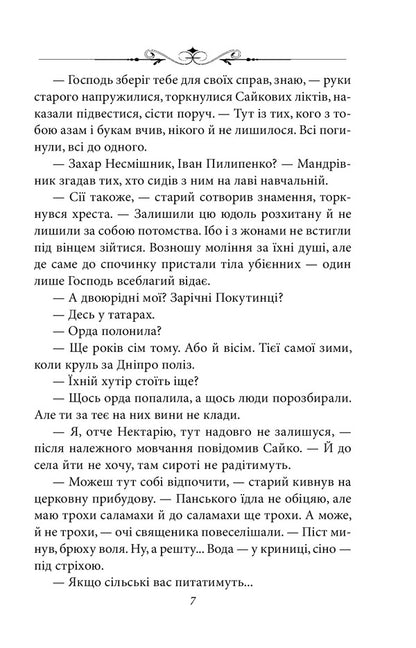 — Господь зберіг тебе для своїх справ, знаю, — руки старого напружилися, торкнулися Сайкових ліктів, наказали підвестися, сісти поруч. — Тут із тих, кого з тобою азам і букам вчив, нікого й не лишилося. Всі погинули, всі до одного.

— Захар Несмішник, Іван Пилипенко? — Мандрівник згадав тих, хто сидів з ним на лаві навчальній.

— Сії також, — старий сотворив знамення, торкнувся хреста. — Залишили цю юдоль розхитану й не лишили за собою потомства. Ібо і з жонами не встигли під вінцем зійтися. Возношу моління за їхні душі, але де саме до спочинку пристали тіла убієнних — один лише Господь всеблагий відає.

— А двоюрідні мої? Зарічні Покутинці?

— Десь у татарах.

— Орда полонила?

— Ще років сім тому. Або й вісім. Тієї самої зими, коли круль за Дніпро поліз.

— Їхній хутір стоїть іще?

— Щось орда попалила, а щось люди порозбирали. Але ти за теє на них вини не клади.

— Я, отче Нектарію, тут надовго не залишуся, — після належного мовчання повідомив Сайко. — Й до села йти не хочу, там сироті не радітимуть.

— Можеш тут собі відпочити, — старий кивнув на церковну прибудову. — Панського їдла не обіцяю, але маю трохи саламахи й до саламахи ще трохи. А може, й не трохи, — очі священика повеселішали. — Піст минув, брюху воля. Ну, а решту... Вода — у криниці, сіно — під стріхою.

— Якщо сільські вас питатимуть...

7